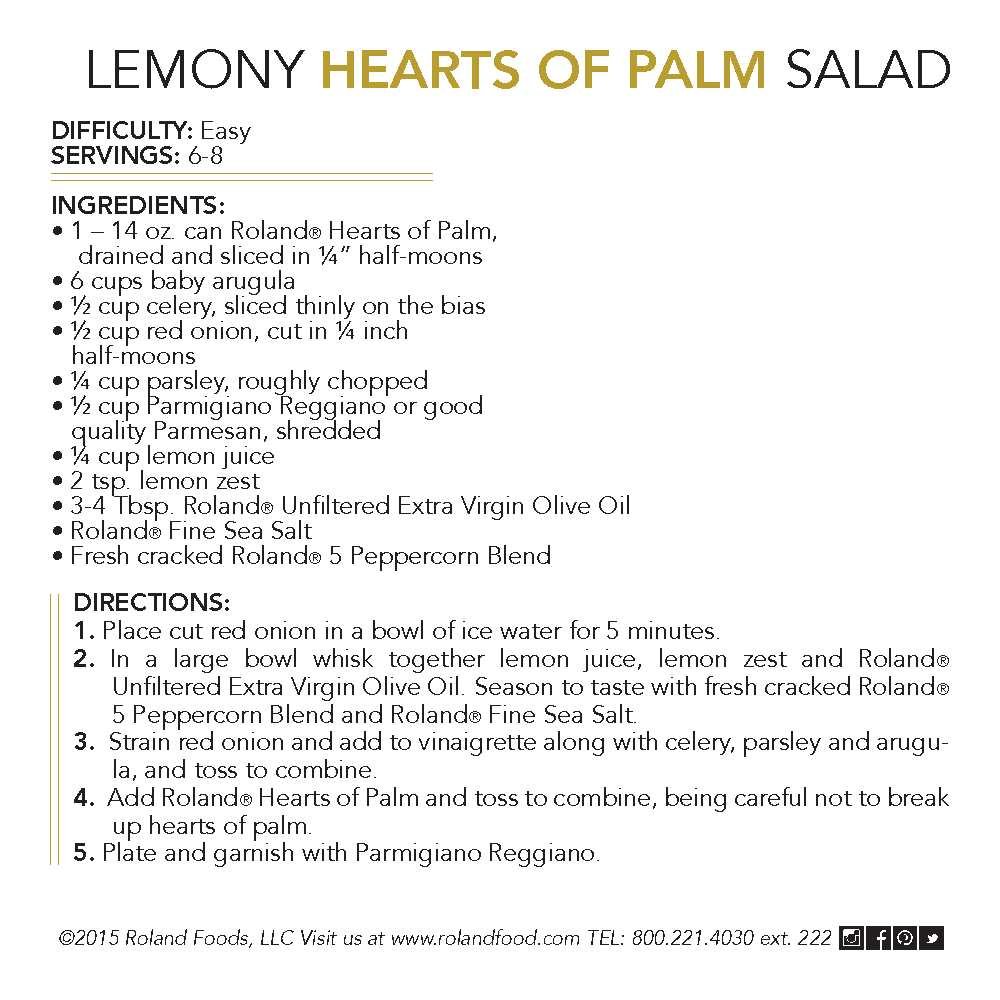 LEMONY HEARTS OF PALM SALAD

DIFFICULTY: Easy
SERVINGS: 6-8

INGREDIENTS:
• 1 – 14 oz. can Roland® Hearts of Palm, drained and sliced in ¼" half-moons
• 6 cups baby arugula
• ½ cup celery, sliced thinly on the bias
• ½ cup red onion, cut in ¼ inch half-moons
• ¼ cup parsley, roughly chopped
• ½ cup Parmigiano Reggiano or good quality Parmesan, shredded
• ¼ cup lemon juice
• 2 tsp. lemon zest
• 3-4 Tbsp. Roland® Unfiltered Extra Virgin Olive Oil
• Roland® Fine Sea Salt
• Fresh cracked Roland® 5 Peppercorn Blend

DIRECTIONS:
1. Place cut red onion in a bowl of ice water for 5 minutes.
2. In a large bowl whisk together lemon juice, lemon zest and Roland® Unfiltered Extra Virgin Olive Oil. Season to taste with fresh cracked Roland® 5 Peppercorn Blend and Roland® Fine Sea Salt.
3. Strain red onion and add to vinaigrette along with celery, parsley and arugula, and toss to combine.
4. Add Roland® Hearts of Palm and toss to combine, being careful not to break up hearts of palm.
5. Plate and garnish with Parmigiano Reggiano.

©2015 Roland Foods, LLC Visit us at www.rolandfood.com TEL: 800.221.4030 ext. 222